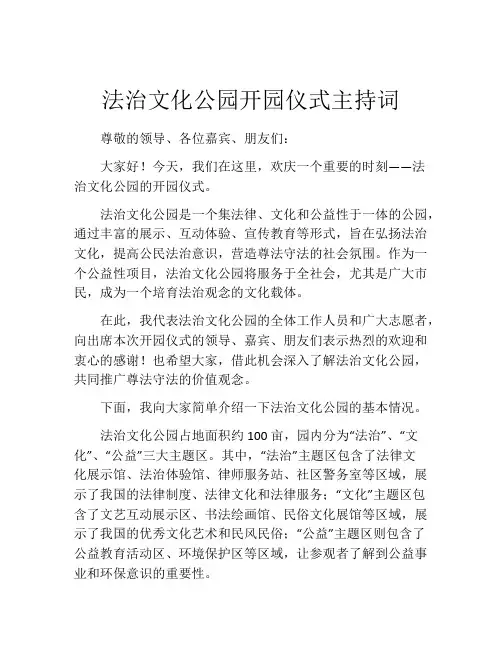 法治文化公园开园仪式主持词

尊敬的领导、各位嘉宾、朋友们：

大家好！今天，我们在这里，欢庆一个重要的时刻——法治文化公园的开园仪式。

法治文化公园是一个集法律、文化和公益性于一体的公园，通过丰富的展示、互动体验、宣传教育等形式，旨在弘扬法治文化，提高公民法治意识，营造尊法守法的社会氛围。作为一个公益性项目，法治文化公园将服务于全社会，尤其是广大市民，成为一个培育法治观念的文化载体。

在此，我代表法治文化公园的全体工作人员和广大志愿者，向出席本次开园仪式的领导、嘉宾、朋友们表示热烈的欢迎和衷心的感谢！也希望大家，借此机会深入了解法治文化公园，共同推广尊法守法的价值观念。

下面，我向大家简单介绍一下法治文化公园的基本情况。

法治文化公园占地面积约100亩，园内分为“法治”、“文化”、“公益”三大主题区。其中，“法治”主题区包含了法律文化展示馆、法治体验馆、律师服务站、社区警务室等区域，展示了我国的法律制度、法律文化和法律服务；“文化”主题区包含了文艺互动展示区、书法绘画馆、民俗文化展馆等区域，展示了我国的优秀文化艺术和民风民俗；“公益”主题区则包含了公益教育活动区、环境保护区等区域，让参观者了解到公益事业和环保意识的重要性。